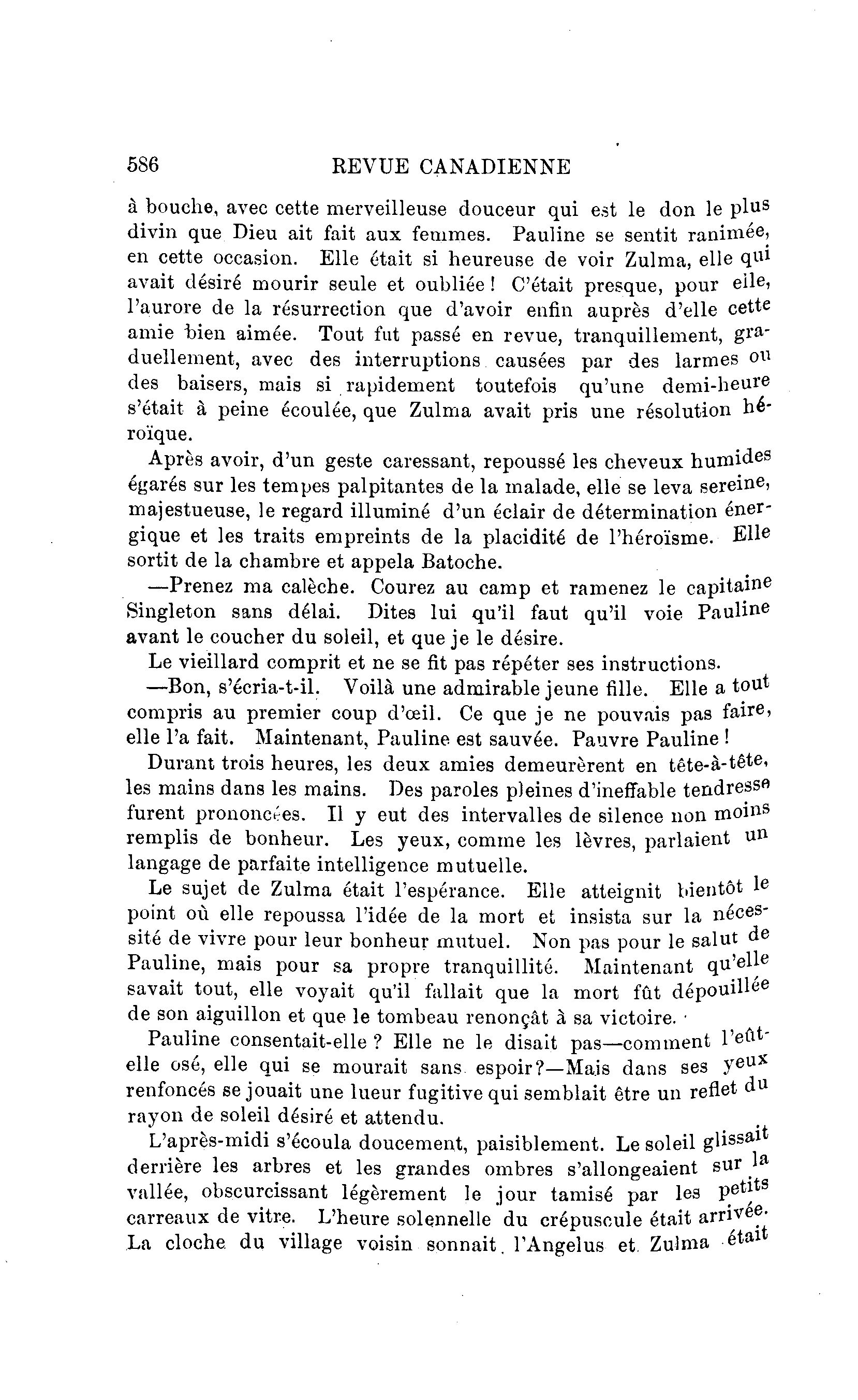 586 REVUE CANADIENNE

à bouche, avec cette merveilleuse douceur qui est le don le plus divin que Dieu ait fait aux femmes. Pauline se sentit ranimée, en cette occasion. Elle était si heureuse de voir Zulma, elle qui avait désiré mourir seule et oubliée ! C'était presque, pour elle, l'aurore de la résurrection que d'avoir enfin auprès d'elle cette amie bien aimée. Tout fut passé en revue, tranquillement, graduellement, avec des interruptions causées par des larmes ou des baisers, mais si rapidement toutefois qu'une demi-heure s'était à peine écoulée, que Zulma avait pris une résolution héroïque.

Après avoir, d'un geste caressant, repoussé les cheveux humides égarés sur les tempes palpitantes de la malade, elle se leva sereine, majestueuse, le regard illuminé d'un éclair de détermination énergique et les traits empreints de la placidité de l'héroïsme. Elle sortit de la chambre et appela Batoche.

—Prenez ma calèche. Courez au camp et ramenez le capitaine Singleton sans délai. Dites lui qu'il faut qu'il voie Pauline avant le coucher du soleil, et que je le désire.

Le vieillard comprit et ne se fit pas répéter ses instructions.

—Bon, s'écria-t-il. Voilà une admirable jeune fille. Elle a tout compris au premier coup d'œil. Ce que je ne pouvais pas faire, elle l'a fait. Maintenant, Pauline est sauvée. Pauvre Pauline !

Durant trois heures, les deux amies demeurèrent en tête-à-tête, les mains dans les mains. Des paroles pleines d'ineffable tendresse furent prononcées. Il y eut des intervalles de silence non moins remplis de bonheur. Les yeux, comme les lèvres, parlaient un langage de parfaite intelligence mutuelle.

Le sujet de Zulma était l'espérance. Elle atteignit bientôt le point où elle repoussa l'idée de la mort et insista sur la nécessité de vivre pour leur bonheur mutuel. Non pas pour le salut de Pauline, mais pour sa propre tranquillité. Maintenant qu'elle savait tout, elle voyait qu'il fallait que la mort fût dépouillée de son aiguillon et que le tombeau renonçât à sa victoire.

Pauline consentait-elle ? Elle ne le disait pas—comment l'eût-elle osé, elle qui se mourait sans espoir?—Mais dans ses yeux renfoncés se jouait une lueur fugitive qui semblait être un reflet du rayon de soleil désiré et attendu.

L'après-midi s'écoula doucement, paisiblement. Le soleil glissait derrière les arbres et les grandes ombres s'allongeaient sur la vallée, obscurcissant légèrement le jour tamisé par les petits carreaux de vitre. L'heure solennelle du crépuscule était arrivée. La cloche du village voisin sonnait l'Angelus et Zulma était